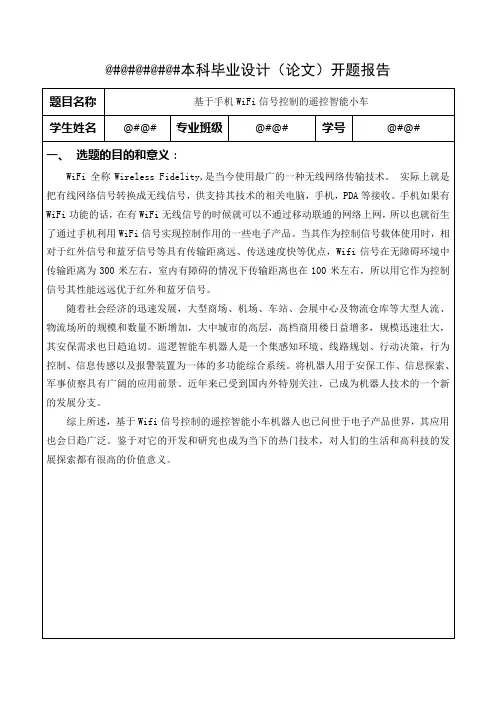 @#@#@#@#@#本科毕业设计（论文）开题报告

| 题目名称 | 基于手机 WiFi 信号控制的遥控智能小车 | | | | |
|---|---|---|---|---|---|
| 学生姓名 | @#@# | 专业班级 | @#@# | 学号 | @#@# |

一、 选题的目的和意义：

WiFi 全称 Wireless Fidelity,是当今使用最广的一种无线网络传输技术。 实际上就是把有线网络信号转换成无线信号，供支持其技术的相关电脑，手机，PDA 等接收。手机如果有 WiFi 功能的话，在有 WiFi 无线信号的时候就可以不通过移动联通的网络上网，所以也就衍生了通过手机利用 WiFi 信号实现控制作用的一些电子产品。当其作为控制信号载体使用时，相对于红外信号和蓝牙信号等具有传输距离远、传送速度快等优点，Wifi 信号在无障碍环境中传输距离为 300 米左右，室内有障碍的情况下传输距离也在 100 米左右，所以用它作为控制信号其性能远远优于红外和蓝牙信号。

随着社会经济的迅速发展，大型商场、机场、车站、会展中心及物流仓库等大型人流、物流场所的规模和数量不断增加，大中城市的高层，高档商用楼日益增多，规模迅速壮大，其安保需求也日趋迫切。巡逻智能车机器人是一个集感知环境、线路规划、行动决策，行为控制、信息传感以及报警装置为一体的多功能综合系统。将机器人用于安保工作、信息探索、军事侦察具有广阔的应用前景。近年来已受到国内外特别关注，已成为机器人技术的一个新的发展分支。

综上所述，基于 Wifi 信号控制的遥控智能小车机器人也已问世于电子产品世界，其应用也会日趋广泛。鉴于对它的开发和研究也成为当下的热门技术，对人们的生活和高科技的发展探索都有很高的价值意义。